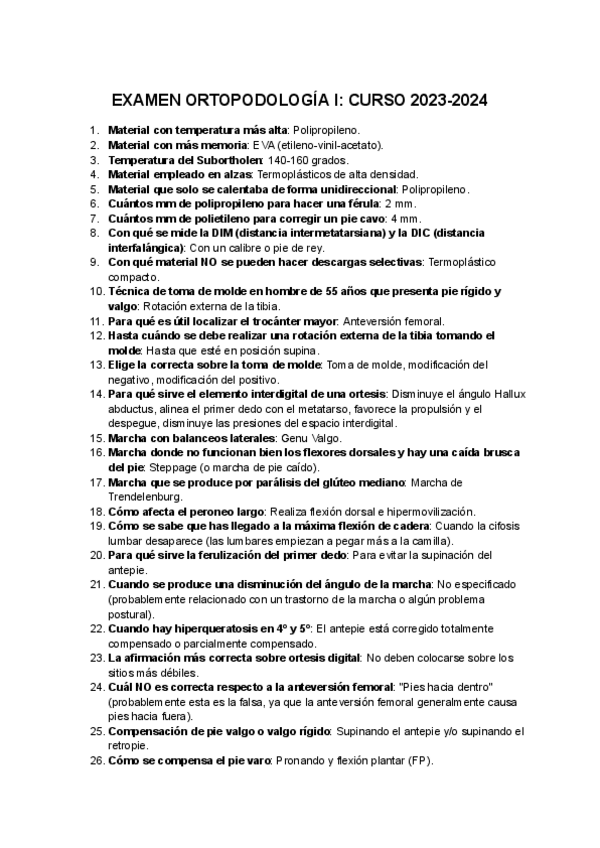 EXAMEN ORTOPODOLOGÍA I: CURSO 2023-2024

1. Material con temperatura más alta: Polipropileno.
2. Material con más memoria: EVA (etileno-vinil-acetato).
3. Temperatura del Subortholen: 140-160 grados.
4. Material empleado en alzas: Termoplásticos de alta densidad.
5. Material que solo se calentaba de forma unidireccional: Polipropileno.
6. Cuántos mm de polipropileno para hacer una férula: 2 mm.
7. Cuántos mm de polietileno para corregir un pie cavo: 4 mm.
8. Con qué se mide la DIM (distancia intermetatarsiana) y la DIC (distancia interfalángica): Con un calibre o pie de rey.
9. Con qué material NO se pueden hacer descargas selectivas: Termoplástico compacto.
10. Técnica de toma de molde en hombre de 55 años que presenta pie rígido y valgo: Rotación externa de la tibia.
11. Para qué es útil localizar el trocánter mayor: Anteversión femoral.
12. Hasta cuándo se debe realizar una rotación externa de la tibia tomando el molde: Hasta que esté en posición supina.
13. Elige la correcta sobre la toma de molde: Toma de molde, modificación del negativo, modificación del positivo.
14. Para qué sirve el elemento interdigital de una ortesis: Disminuye el ángulo Hallux abductus, alinea el primer dedo con el metatarso, favorece la propulsión y el despegue, disminuye las presiones del espacio interdigital.
15. Marcha con balanceos laterales: Genu Valgo.
16. Marcha donde no funcionan bien los flexores dorsales y hay una caída brusca del pie: Steppage (o marcha de pie caído).
17. Marcha que se produce por parálisis del glúteo mediano: Marcha de Trendelenburg.
18. Cómo afecta el peroneo largo: Realiza flexión dorsal e hipermovilización.
19. Cómo se sabe que has llegado a la máxima flexión de cadera: Cuando la cifosis lumbar desaparece (las lumbares empiezan a pegar más a la camilla).
20. Para qué sirve la ferulización del primer dedo: Para evitar la supinación del antepie.
21. Cuando se produce una disminución del ángulo de la marcha: No especificado (probablemente relacionado con un trastorno de la marcha o algún problema postural).
22. Cuando hay hiperqueratosis en 4º y 5º: El antepie está corregido totalmente compensado o parcialmente compensado.
23. La afirmación más correcta sobre ortesis digital: No deben colocarse sobre los sitios más débiles.
24. Cuál NO es correcta respecto a la anteversión femoral: "Pies hacia dentro" (probablemente esta es la falsa, ya que la anteversión femoral generalmente causa pies hacia fuera).
25. Compensación de pie valgo o valgo rígido: Supinando el antepie y/o supinando el retropie.
26. Cómo se compensa el pie varo: Pronando y flexión plantar (FP).